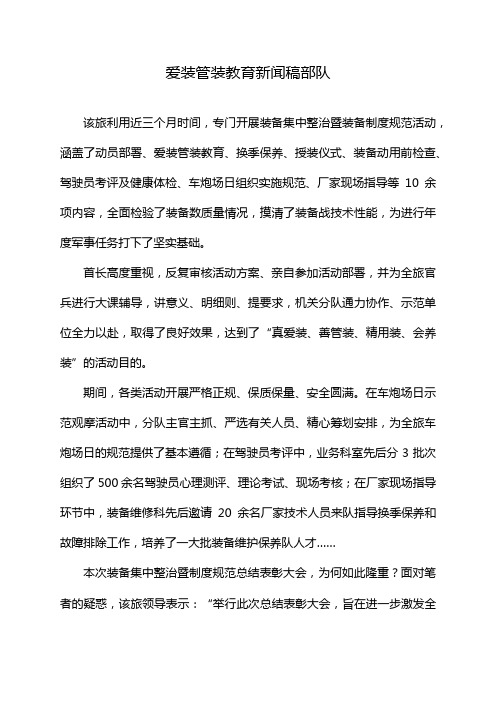 爱装管装教育新闻稿部队

该旅利用近三个月时间，专门开展装备集中整治暨装备制度规范活动，涵盖了动员部署、爱装管装教育、换季保养、授装仪式、装备动用前检查、驾驶员考评及健康体检、车炮场日组织实施规范、厂家现场指导等 10 余项内容，全面检验了装备数质量情况，摸清了装备战技术性能，为进行年度军事任务打下了坚实基础。

首长高度重视，反复审核活动方案、亲自参加活动部署，并为全旅官兵进行大课辅导，讲意义、明细则、提要求，机关分队通力协作、示范单位全力以赴，取得了良好效果，达到了“真爱装、善管装、精用装、会养装”的活动目的。

期间，各类活动开展严格正规、保质保量、安全圆满。在车炮场日示范观摩活动中，分队主官主抓、严选有关人员、精心筹划安排，为全旅车炮场日的规范提供了基本遵循；在驾驶员考评中，业务科室先后分 3 批次组织了 500 余名驾驶员心理测评、理论考试、现场考核；在厂家现场指导环节中，装备维修科先后邀请 20 余名厂家技术人员来队指导换季保养和故障排除工作，培养了一大批装备维护保养队人才……

本次装备集中整治暨制度规范总结表彰大会，为何如此隆重？面对笔者的疑惑，该旅领导表示：“举行此次总结表彰大会，旨在进一步激发全